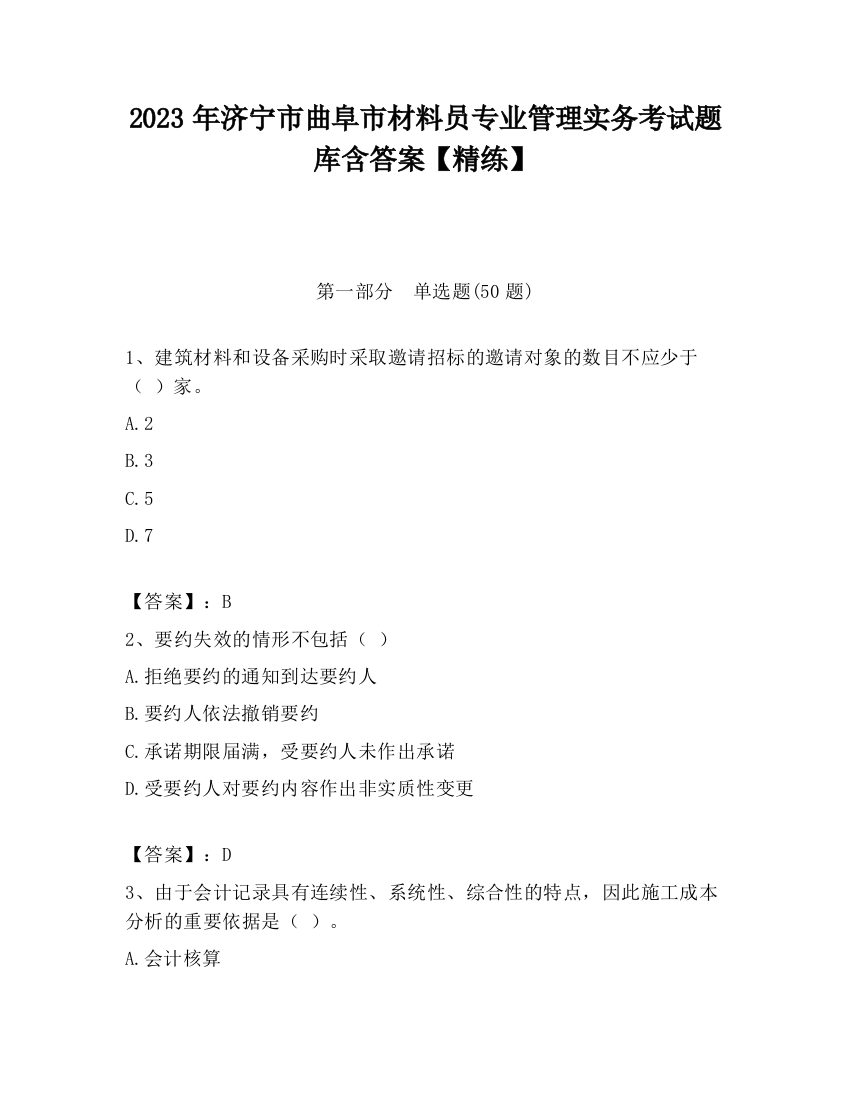 2023 年济宁市曲阜市材料员专业管理实务考试题库含答案【精练】

第一部分　单选题(50 题)

1、建筑材料和设备采购时采取邀请招标的邀请对象的数目不应少于（ ）家。

A.2

B.3

C.5

D.7

【答案】：B

2、要约失效的情形不包括（ ）

A.拒绝要约的通知到达要约人

B.要约人依法撤销要约

C.承诺期限届满，受要约人未作出承诺

D.受要约人对要约内容作出非实质性变更

【答案】：D

3、由于会计记录具有连续性、系统性、综合性的特点，因此施工成本分析的重要依据是（ ）。

A.会计核算